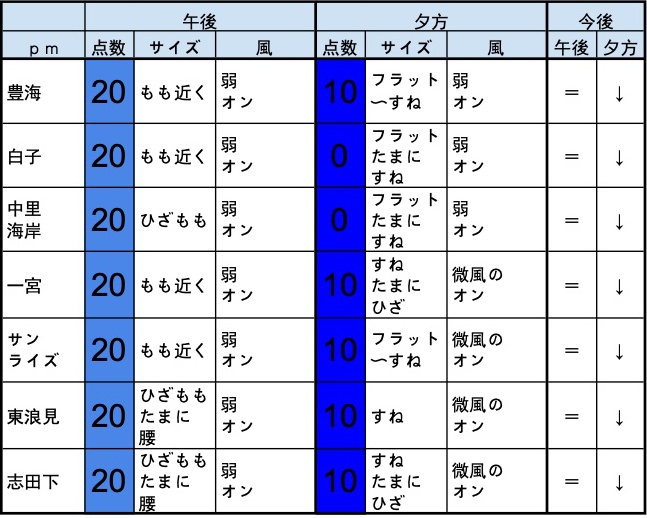 |  | 午後 |  |  | 夕方 |  |  | 今後 |  |
|---|---|---|---|---|---|---|---|---|
| ｐｍ | 点数 | サイズ | 風 | 点数 | サイズ | 風 | 午後 | 夕方 |
| 豊海 | 20 | もも近く | 弱 オン | 10 | フラット 〜すね | 弱 オン | ＝ | ↓ |
| 白子 | 20 | もも近く | 弱 オン | 0 | フラット たまに すね | 弱 オン | ＝ | ↓ |
| 中里 海岸 | 20 | ひざもも | 弱 オン | 0 | フラット たまに すね | 弱 オン | ＝ | ↓ |
| 一宮 | 20 | もも近く | 弱 オン | 10 | すね たまに ひざ | 微風の オン | ＝ | ↓ |
| サン ライズ | 20 | もも近く | 弱 オン | 10 | フラット 〜すね | 微風の オン | ＝ | ↓ |
| 東浪見 | 20 | ひざもも たまに 腰 | 弱 オン | 10 | すね | 微風の オン | ＝ | ↓ |
| 志田下 | 20 | ひざもも たまに 腰 | 弱 オン | 10 | すね たまに ひざ | 微風の オン | ＝ | ↓ |